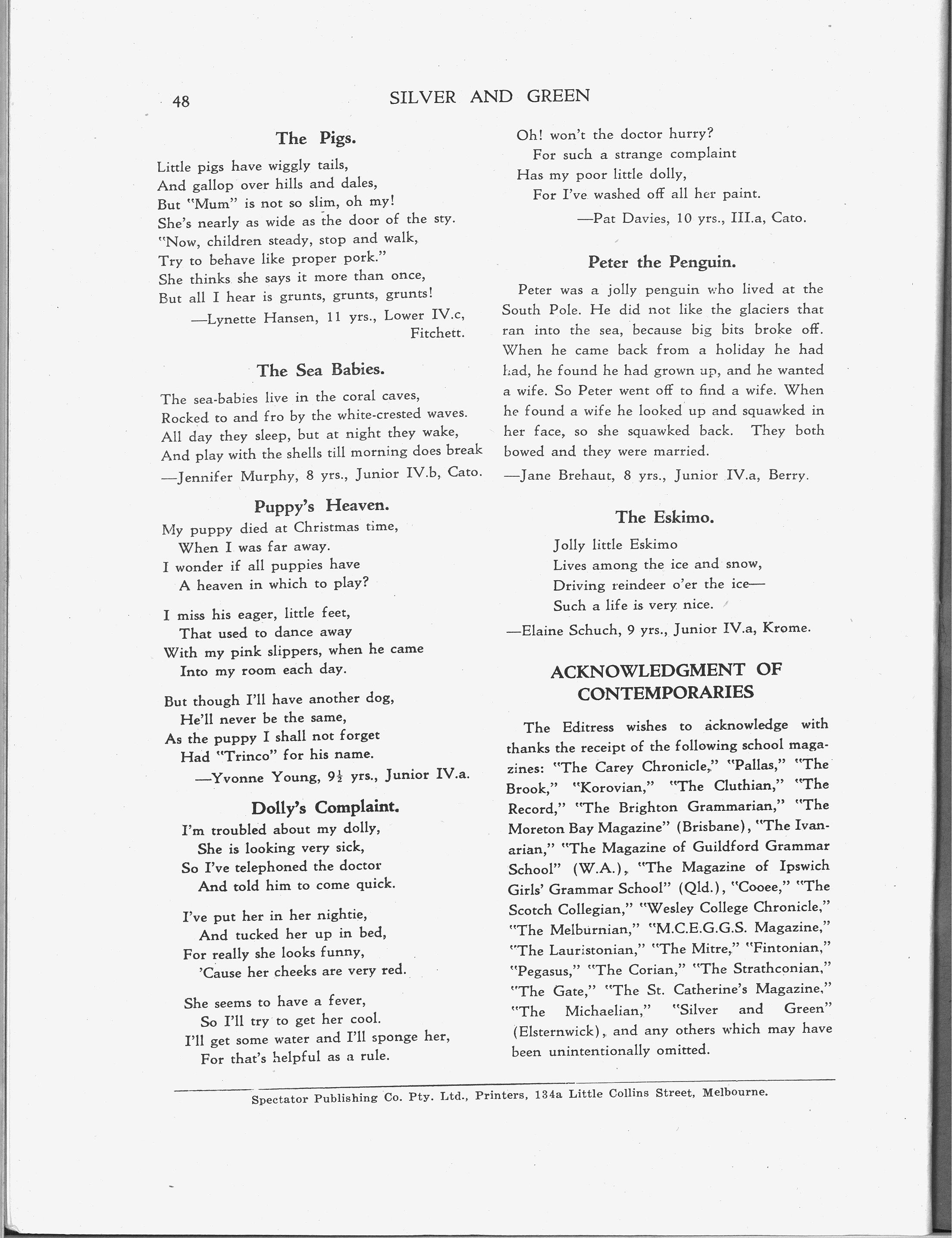 48 SILVER AND GREEN

The Pigs.

Little pigs have wiggly tails,
And gallop over hills and dales,
But "Mum" is not so slim, oh my!
She's nearly as wide as the door of the sty.
"Now, children steady, stop and walk,
Try to behave like proper pork."
She thinks she says it more than once,
But all I hear is grunts, grunts, grunts!

—Lynette Hansen, 11 yrs., Lower IV.c, Fitchett.

The Sea Babies.

The sea-babies live in the coral caves,
Rocked to and fro by the white-crested waves.
All day they sleep, but at night they wake,
And play with the shells till morning does break

—Jennifer Murphy, 8 yrs., Junior IV.b, Cato.

Puppy's Heaven.

My puppy died at Christmas time,
When I was far away.
I wonder if all puppies have
A heaven in which to play?

I miss his eager, little feet,
That used to dance away
With my pink slippers, when he came
Into my room each day.

But though I'll have another dog,
He'll never be the same,
As the puppy I shall not forget
Had "Trinco" for his name.

—Yvonne Young, $9\frac{1}{2}$ yrs., Junior IV.a.

Dolly's Complaint.

I'm troubled about my dolly,
She is looking very sick,
So I've telephoned the doctor
And told him to come quick.

I've put her in her nightie,
And tucked her up in bed,
For really she looks funny,
'Cause her cheeks are very red.

She seems to have a fever,
So I'll try to get her cool.
I'll get some water and I'll sponge her,
For that's helpful as a rule.

Oh! won't the doctor hurry?
For such a strange complaint
Has my poor little dolly,
For I've washed off all her paint.

—Pat Davies, 10 yrs., III.a, Cato.

Peter the Penguin.

Peter was a jolly penguin who lived at the South Pole. He did not like the glaciers that ran into the sea, because big bits broke off. When he came back from a holiday he had had, he found he had grown up, and he wanted a wife. So Peter went off to find a wife. When he found a wife he looked up and squawked in her face, so she squawked back. They both bowed and they were married.

—Jane Brehaut, 8 yrs., Junior IV.a, Berry.

The Eskimo.

Jolly little Eskimo
Lives among the ice and snow,
Driving reindeer o'er the ice—
Such a life is very nice.

—Elaine Schuch, 9 yrs., Junior IV.a, Krome.

ACKNOWLEDGMENT OF CONTEMPORARIES

The Editress wishes to acknowledge with thanks the receipt of the following school magazines: "The Carey Chronicle," "Pallas," "The Brook," "Korovian," "The Cluthian," "The Record," "The Brighton Grammarian," "The Moreton Bay Magazine" (Brisbane), "The Ivanarian," "The Magazine of Guildford Grammar School" (W.A.), "The Magazine of Ipswich Girls' Grammar School" (Qld.), "Cooee," "The Scotch Collegian," "Wesley College Chronicle," "The Melburnian," "M.C.E.G.G.S. Magazine," "The Lauristonian," "The Mitre," "Fintonian," "Pegasus," "The Corian," "The Strathconian," "The Gate," "The St. Catherine's Magazine," "The Michaelian," "Silver and Green" (Elsternwick), and any others which may have been unintentionally omitted.

Spectator Publishing Co. Pty. Ltd., Printers, 134a Little Collins Street, Melbourne.